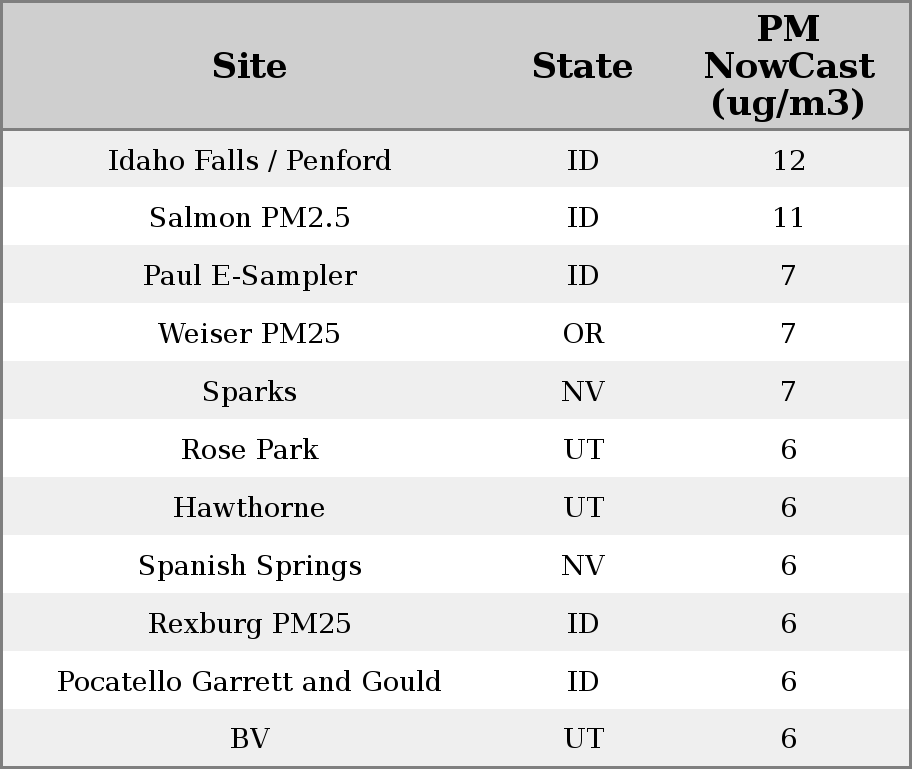 | Site | State | PM NowCast (ug/m3) |
|---|---|---|
| Idaho Falls / Penford | ID | 12 |
| Salmon PM2.5 | ID | 11 |
| Paul E-Sampler | ID | 7 |
| Weiser PM25 | OR | 7 |
| Sparks | NV | 7 |
| Rose Park | UT | 6 |
| Hawthorne | UT | 6 |
| Spanish Springs | NV | 6 |
| Rexburg PM25 | ID | 6 |
| Pocatello Garrett and Gould | ID | 6 |
| BV | UT | 6 |